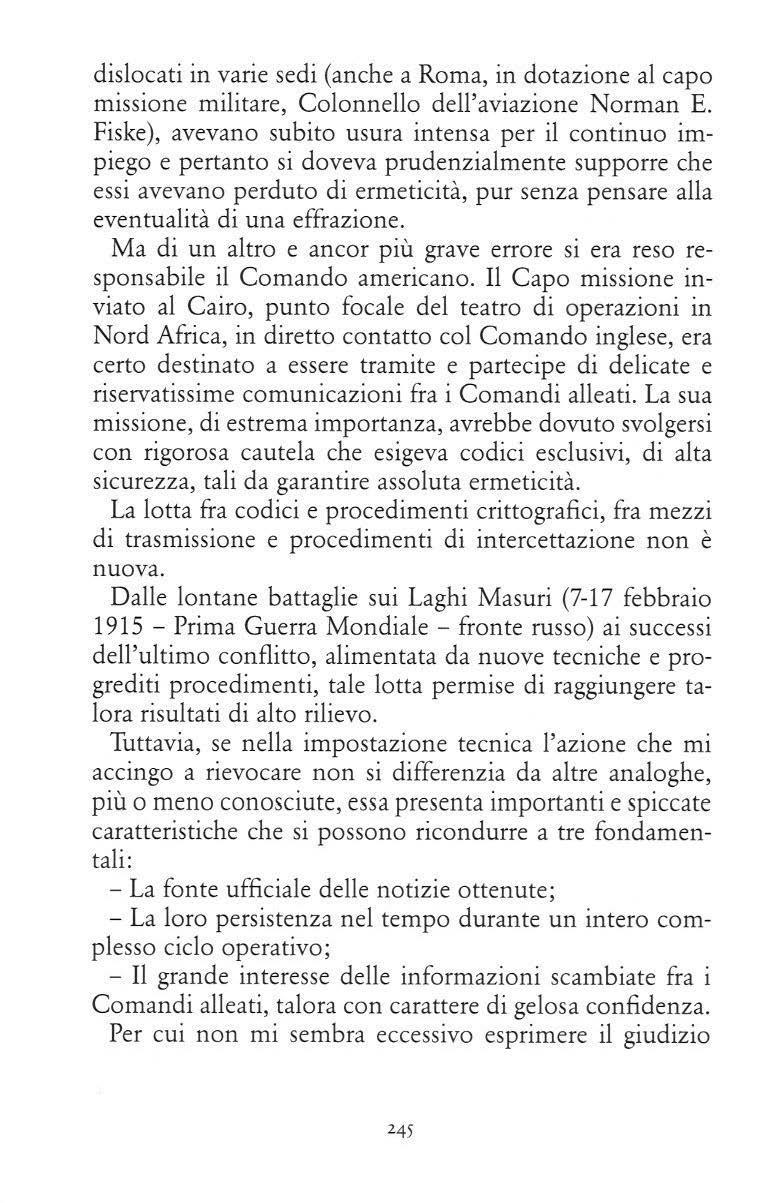 dislocati in varie sedi (anche a Roma, in dotazione al capo missione militare, Colonnello dell'aviazione Norman E. Fiske), avevano subito usura intensa per il continuo impiego e pertanto si doveva prudenzialmente supporre che essi avevano perduto di ermeticità, pur senza pensare alla eventualità di una effrazione.

Ma di un altro e ancor più grave errore si era reso responsabile il Comando americano. Il Capo missione inviato al Cairo, punto focale del teatro di operazioni in Nord Africa, in diretto contatto col Comando inglese, era certo destinato a essere tramite e partecipe di delicate e riservatissime comunicazioni fra i Comandi alleati. La sua missione, di estrema importanza, avrebbe dovuto svolgersi con rigorosa cautela che esigeva codici esclusivi, di alta sicurezza, tali da garantire assoluta ermeticità.

La lotta fra codici e procedimenti crittografici, fra mezzi di trasmissione e procedimenti di intercettazione non è nuova.

Dalle lontane battaglie sui Laghi Masuri (7-17 febbraio 1915 – Prima Guerra Mondiale – fronte russo) ai successi dell'ultimo conflitto, alimentata da nuove tecniche e progrediti procedimenti, tale lotta permise di raggiungere talora risultati di alto rilievo.

Tuttavia, se nella impostazione tecnica l'azione che mi accingo a rievocare non si differenzia da altre analoghe, più o meno conosciute, essa presenta importanti e spiccate caratteristiche che si possono ricondurre a tre fondamentali:

– La fonte ufficiale delle notizie ottenute;

– La loro persistenza nel tempo durante un intero complesso ciclo operativo;

– Il grande interesse delle informazioni scambiate fra i Comandi alleati, talora con carattere di gelosa confidenza.

Per cui non mi sembra eccessivo esprimere il giudizio

245